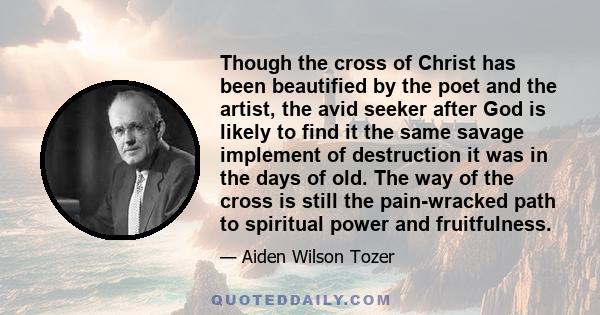 Though the cross of Christ has been beautified by the poet and the artist, the avid seeker after God is likely to find it the same savage implement of destruction it was in the days of old. The way of the cross is still the pain-wracked path to spiritual power and fruitfulness.

— Aiden Wilson Tozer

QUOTEDDAILY.COM